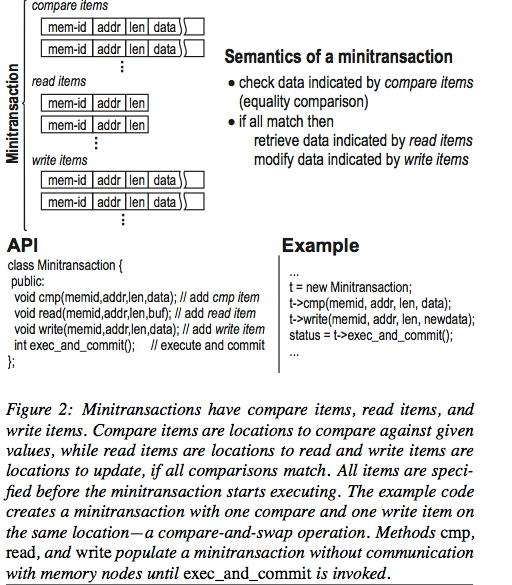 Minitransaction

compare items

| mem-id | addr | len | data |
|---|---|---|---|
| mem-id | addr | len | data |

⋮

read items

| mem-id | addr | len |
|---|---|---|
| mem-id | addr | len |

⋮

write items

| mem-id | addr | len | data |
|---|---|---|---|
| mem-id | addr | len | data |

⋮

Semantics of a minitransaction

• check data indicated by compare items (equality comparison)
• if all match then
retrieve data indicated by read items
modify data indicated by write items

API

class Minitransaction {
public:
void cmp(memid,addr,len,data); // add cmp item
void read(memid,addr,len,buf); // add read item
void write(memid,addr,len,data); // add write item
int exec_and_commit(); // execute and commit
};

Example

...
t = new Minitransaction;
t->cmp(memid, addr, len, data);
t->write(memid, addr, len, newdata);
status = t->exec_and_commit();
...

Figure 2: Minitransactions have compare items, read items, and write items. Compare items are locations to compare against given values, while read items are locations to read and write items are locations to update, if all comparisons match. All items are specified before the minitransaction starts executing. The example code creates a minitransaction with one compare and one write item on the same location—a compare-and-swap operation. Methods cmp, read, and write populate a minitransaction without communication with memory nodes until exec_and_commit is invoked.